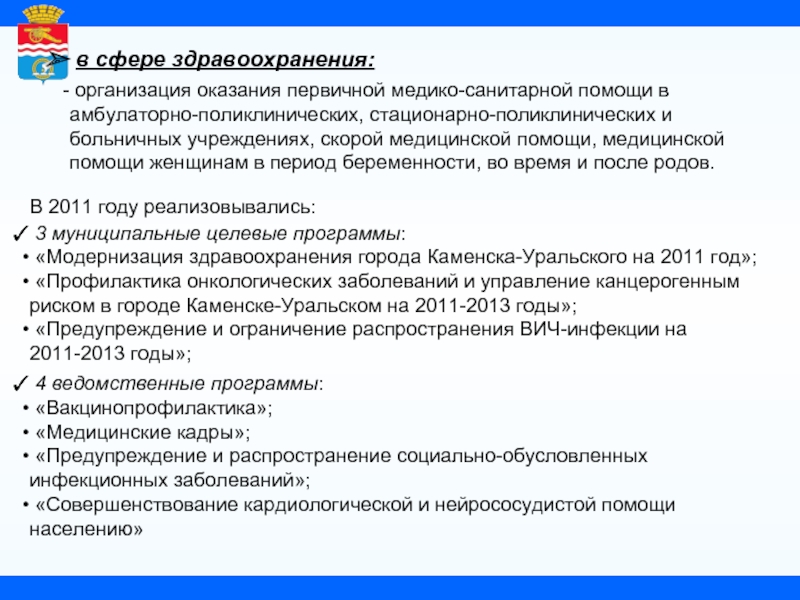 в сфере здравоохранения:

- организация оказания первичной медико-санитарной помощи в амбулаторно-поликлинических, стационарно-поликлинических и больничных учреждениях, скорой медицинской помощи, медицинской помощи женщинам в период беременности, во время и после родов.

В 2011 году реализовывались:

✓ 3 муниципальные целевые программы:
• «Модернизация здравоохранения города Каменска-Уральского на 2011 год»;
• «Профилактика онкологических заболеваний и управление канцерогенным риском в городе Каменске-Уральском на 2011-2013 годы»;
• «Предупреждение и ограничение распространения ВИЧ-инфекции на 2011-2013 годы»;

✓ 4 ведомственные программы:
• «Вакцинопрофилактика»;
• «Медицинские кадры»;
• «Предупреждение и распространение социально-обусловленных инфекционных заболеваний»;
• «Совершенствование кардиологической и нейрососудистой помощи населению»